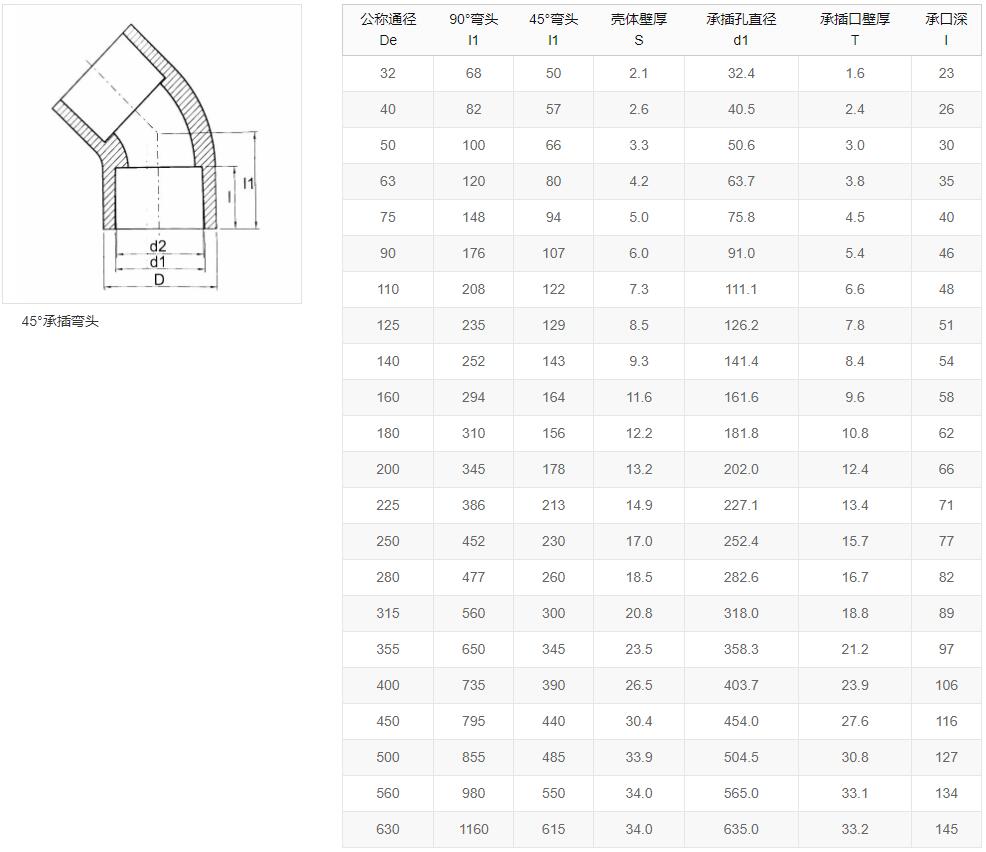 l1
l
d2
d1
D

45°承插弯头

| 公称通径 De | 90°弯头 l1 | 45°弯头 l1 | 壳体壁厚 S | 承插孔直径 d1 | 承插口壁厚 T | 承口深 l |
|---|---|---|---|---|---|---|
| 32 | 68 | 50 | 2.1 | 32.4 | 1.6 | 23 |
| 40 | 82 | 57 | 2.6 | 40.5 | 2.4 | 26 |
| 50 | 100 | 66 | 3.3 | 50.6 | 3.0 | 30 |
| 63 | 120 | 80 | 4.2 | 63.7 | 3.8 | 35 |
| 75 | 148 | 94 | 5.0 | 75.8 | 4.5 | 40 |
| 90 | 176 | 107 | 6.0 | 91.0 | 5.4 | 46 |
| 110 | 208 | 122 | 7.3 | 111.1 | 6.6 | 48 |
| 125 | 235 | 129 | 8.5 | 126.2 | 7.8 | 51 |
| 140 | 252 | 143 | 9.3 | 141.4 | 8.4 | 54 |
| 160 | 294 | 164 | 11.6 | 161.6 | 9.6 | 58 |
| 180 | 310 | 156 | 12.2 | 181.8 | 10.8 | 62 |
| 200 | 345 | 178 | 13.2 | 202.0 | 12.4 | 66 |
| 225 | 386 | 213 | 14.9 | 227.1 | 13.4 | 71 |
| 250 | 452 | 230 | 17.0 | 252.4 | 15.7 | 77 |
| 280 | 477 | 260 | 18.5 | 282.6 | 16.7 | 82 |
| 315 | 560 | 300 | 20.8 | 318.0 | 18.8 | 89 |
| 355 | 650 | 345 | 23.5 | 358.3 | 21.2 | 97 |
| 400 | 735 | 390 | 26.5 | 403.7 | 23.9 | 106 |
| 450 | 795 | 440 | 30.4 | 454.0 | 27.6 | 116 |
| 500 | 855 | 485 | 33.9 | 504.5 | 30.8 | 127 |
| 560 | 980 | 550 | 34.0 | 565.0 | 33.1 | 134 |
| 630 | 1160 | 615 | 34.0 | 635.0 | 33.2 | 145 |